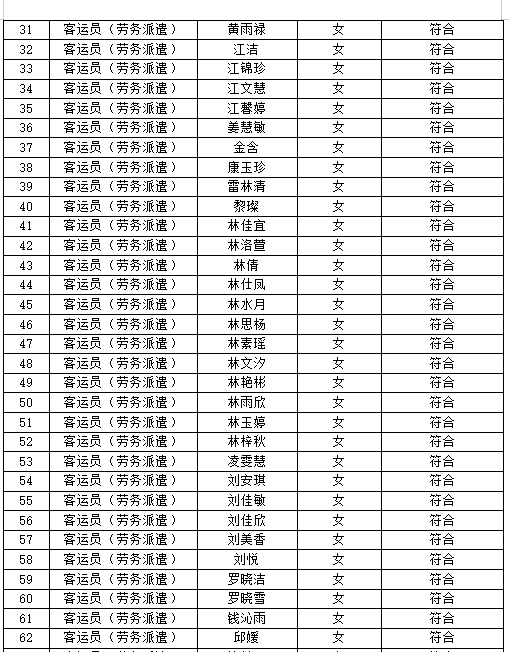 | 31 | 客运员（劳务派遣） | 黄雨禄 | 女 | 符合 |
|---|---|---|---|---|
| 32 | 客运员（劳务派遣） | 江洁 | 女 | 符合 |
| 33 | 客运员（劳务派遣） | 江锦珍 | 女 | 符合 |
| 34 | 客运员（劳务派遣） | 江文慧 | 女 | 符合 |
| 35 | 客运员（劳务派遣） | 江馨婷 | 女 | 符合 |
| 36 | 客运员（劳务派遣） | 姜慧敏 | 女 | 符合 |
| 37 | 客运员（劳务派遣） | 金含 | 女 | 符合 |
| 38 | 客运员（劳务派遣） | 康玉珍 | 女 | 符合 |
| 39 | 客运员（劳务派遣） | 雷林清 | 女 | 符合 |
| 40 | 客运员（劳务派遣） | 黎璨 | 女 | 符合 |
| 41 | 客运员（劳务派遣） | 林佳宜 | 女 | 符合 |
| 42 | 客运员（劳务派遣） | 林洛萱 | 女 | 符合 |
| 43 | 客运员（劳务派遣） | 林倩 | 女 | 符合 |
| 44 | 客运员（劳务派遣） | 林仕凤 | 女 | 符合 |
| 45 | 客运员（劳务派遣） | 林水月 | 女 | 符合 |
| 46 | 客运员（劳务派遣） | 林思杨 | 女 | 符合 |
| 47 | 客运员（劳务派遣） | 林素瑶 | 女 | 符合 |
| 48 | 客运员（劳务派遣） | 林文汐 | 女 | 符合 |
| 49 | 客运员（劳务派遣） | 林艳彬 | 女 | 符合 |
| 50 | 客运员（劳务派遣） | 林雨欣 | 女 | 符合 |
| 51 | 客运员（劳务派遣） | 林玉婷 | 女 | 符合 |
| 52 | 客运员（劳务派遣） | 林梓秋 | 女 | 符合 |
| 53 | 客运员（劳务派遣） | 凌雯慧 | 女 | 符合 |
| 54 | 客运员（劳务派遣） | 刘安琪 | 女 | 符合 |
| 55 | 客运员（劳务派遣） | 刘佳敏 | 女 | 符合 |
| 56 | 客运员（劳务派遣） | 刘佳欣 | 女 | 符合 |
| 57 | 客运员（劳务派遣） | 刘美香 | 女 | 符合 |
| 58 | 客运员（劳务派遣） | 刘悦 | 女 | 符合 |
| 59 | 客运员（劳务派遣） | 罗晓洁 | 女 | 符合 |
| 60 | 客运员（劳务派遣） | 罗晓雪 | 女 | 符合 |
| 61 | 客运员（劳务派遣） | 钱沁雨 | 女 | 符合 |
| 62 | 客运员（劳务派遣） | 邱媛 | 女 | 符合 |